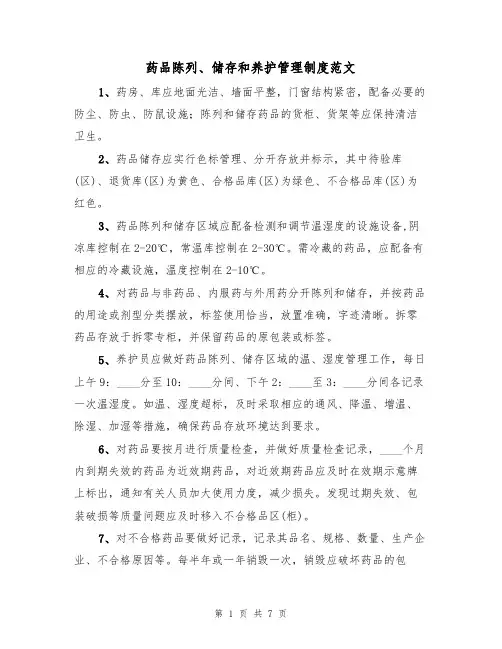 药品陈列、储存和养护管理制度范文

1、药房、库应地面光洁、墙面平整，门窗结构紧密，配备必要的防尘、防虫、防鼠设施；陈列和储存药品的货柜、货架等应保持清洁卫生。

2、药品储存应实行色标管理、分开存放并标示，其中待验库(区)、退货库(区)为黄色、合格品库(区)为绿色、不合格品库(区)为红色。

3、药品陈列和储存区域应配备检测和调节温湿度的设施设备,阴凉库控制在2-20℃，常温库控制在2-30℃。需冷藏的药品，应配备有相应的冷藏设施，温度控制在2-10℃。

4、对药品与非药品、内服药与外用药分开陈列和储存，并按药品的用途或剂型分类摆放，标签使用恰当，放置准确，字迹清晰。拆零药品存放于拆零专柜，并保留药品的原包装或标签。

5、养护员应做好药品陈列、储存区域的温、湿度管理工作，每日上午9：____分至10：____分间、下午2：____至3：____分间各记录一次温湿度。如温、湿度超标，及时采取相应的通风、降温、增温、除湿、加湿等措施，确保药品存放环境达到要求。

6、对药品要按月进行质量检查，并做好质量检查记录，____个月内到期失效的药品为近效期药品，对近效期药品应及时在效期示意牌上标出，通知有关人员加大使用力度，减少损失。发现过期失效、包装破损等质量问题应及时移入不合格品区(柜)。

7、对不合格药品要做好记录，记录其品名、规格、数量、生产企业、不合格原因等。每半年或一年销毁一次，销毁应破坏药品的包

第 1 页 共 7 页